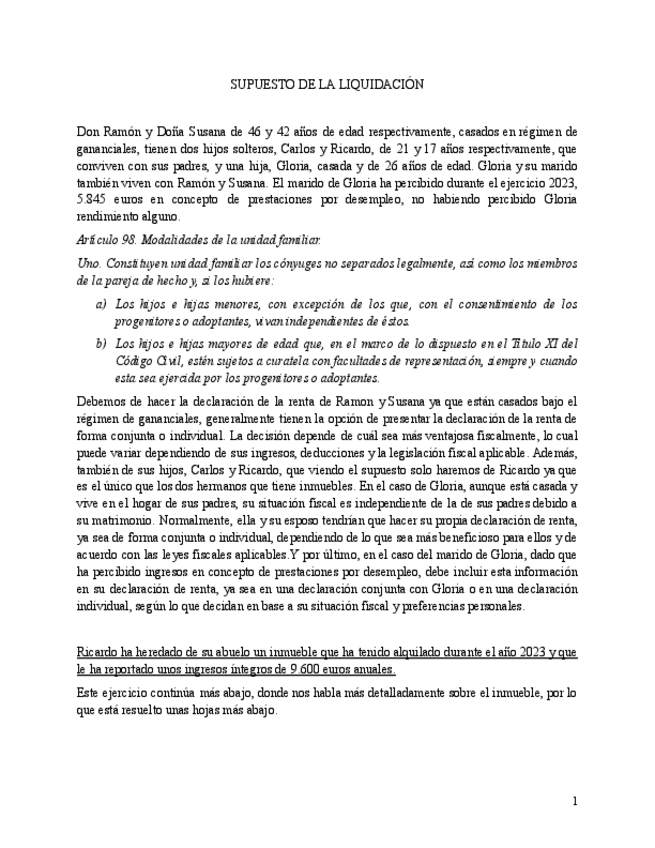 SUPUESTO DE LA LIQUIDACIÓN

Don Ramón y Doña Susana de 46 y 42 años de edad respectivamente, casados en régimen de gananciales, tienen dos hijos solteros, Carlos y Ricardo, de 21 y 17 años respectivamente, que conviven con sus padres, y una hija, Gloria, casada y de 26 años de edad. Gloria y su marido también viven con Ramón y Susana. El marido de Gloria ha percibido durante el ejercicio 2023, 5.845 euros en concepto de prestaciones por desempleo, no habiendo percibido Gloria rendimiento alguno.

Artículo 98. Modalidades de la unidad familiar.

Uno. Constituyen unidad familiar los cónyuges no separados legalmente, así como los miembros de la pareja de hecho y, si los hubiere:

a) Los hijos e hijas menores, con excepción de los que, con el consentimiento de los progenitores o adoptantes, vivan independientes de éstos.

b) Los hijos e hijas mayores de edad que, en el marco de lo dispuesto en el Título XI del Código Civil, estén sujetos a curatela con facultades de representación, siempre y cuando esta sea ejercida por los progenitores o adoptantes.

Debemos de hacer la declaración de la renta de Ramon y Susana ya que están casados bajo el régimen de gananciales, generalmente tienen la opción de presentar la declaración de la renta de forma conjunta o individual. La decisión depende de cuál sea más ventajosa fiscalmente, lo cual puede variar dependiendo de sus ingresos, deducciones y la legislación fiscal aplicable. Además, también de sus hijos, Carlos y Ricardo, que viendo el supuesto solo haremos de Ricardo ya que es el único que los dos hermanos que tiene inmuebles. En el caso de Gloria, aunque está casada y vive en el hogar de sus padres, su situación fiscal es independiente de la de sus padres debido a su matrimonio. Normalmente, ella y su esposo tendrían que hacer su propia declaración de renta, ya sea de forma conjunta o individual, dependiendo de lo que sea más beneficioso para ellos y de acuerdo con las leyes fiscales aplicables.Y por último, en el caso del marido de Gloria, dado que ha percibido ingresos en concepto de prestaciones por desempleo, debe incluir esta información en su declaración de renta, ya sea en una declaración conjunta con Gloria o en una declaración individual, según lo que decidan en base a su situación fiscal y preferencias personales.

Ricardo ha heredado de su abuelo un inmueble que ha tenido alquilado durante el año 2023 y que le ha reportado unos ingresos íntegros de 9.600 euros anuales.

Este ejercicio continúa más abajo, donde nos habla más detalladamente sobre el inmueble, por lo que está resuelto unas hojas más abajo.

1